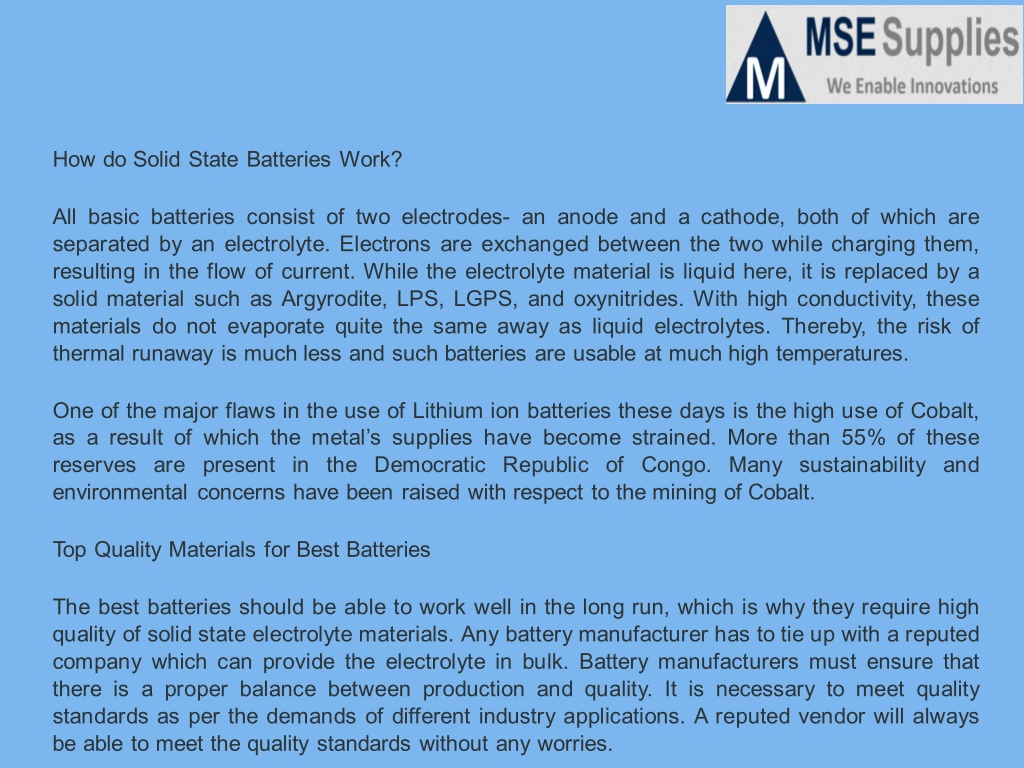 M MSE Supplies
We Enable Innovations

How do Solid State Batteries Work?

All basic batteries consist of two electrodes- an anode and a cathode, both of which are separated by an electrolyte. Electrons are exchanged between the two while charging them, resulting in the flow of current. While the electrolyte material is liquid here, it is replaced by a solid material such as Argyrodite, LPS, LGPS, and oxynitrides. With high conductivity, these materials do not evaporate quite the same away as liquid electrolytes. Thereby, the risk of thermal runaway is much less and such batteries are usable at much high temperatures.

One of the major flaws in the use of Lithium ion batteries these days is the high use of Cobalt, as a result of which the metal's supplies have become strained. More than 55% of these reserves are present in the Democratic Republic of Congo. Many sustainability and environmental concerns have been raised with respect to the mining of Cobalt.

Top Quality Materials for Best Batteries

The best batteries should be able to work well in the long run, which is why they require high quality of solid state electrolyte materials. Any battery manufacturer has to tie up with a reputed company which can provide the electrolyte in bulk. Battery manufacturers must ensure that there is a proper balance between production and quality. It is necessary to meet quality standards as per the demands of different industry applications. A reputed vendor will always be able to meet the quality standards without any worries.